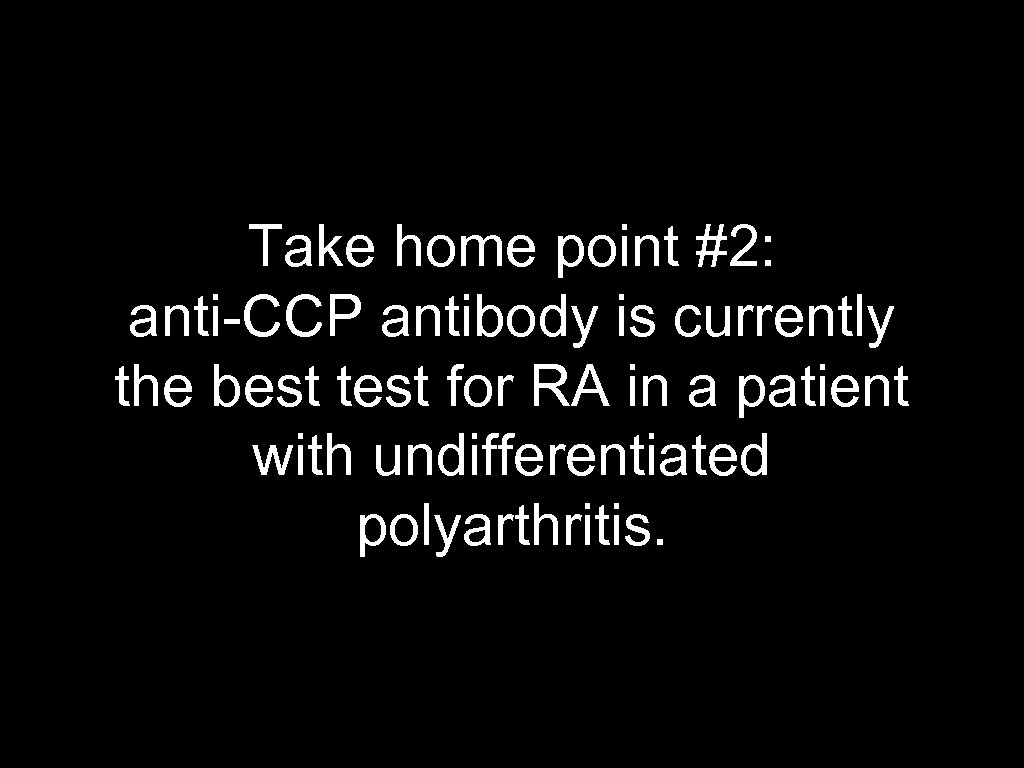 Take home point #2: anti-CCP antibody is currently the best test for RA in a patient with undifferentiated polyarthritis.